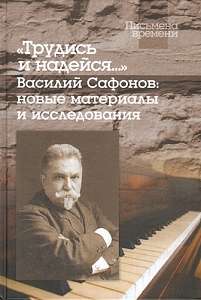 Письмена времени

«Трудись и надейся...»
Василий Сафонов: новые материалы и исследования